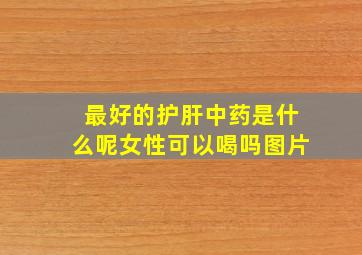 最好的护肝中药是什么呢女性可以喝吗图片